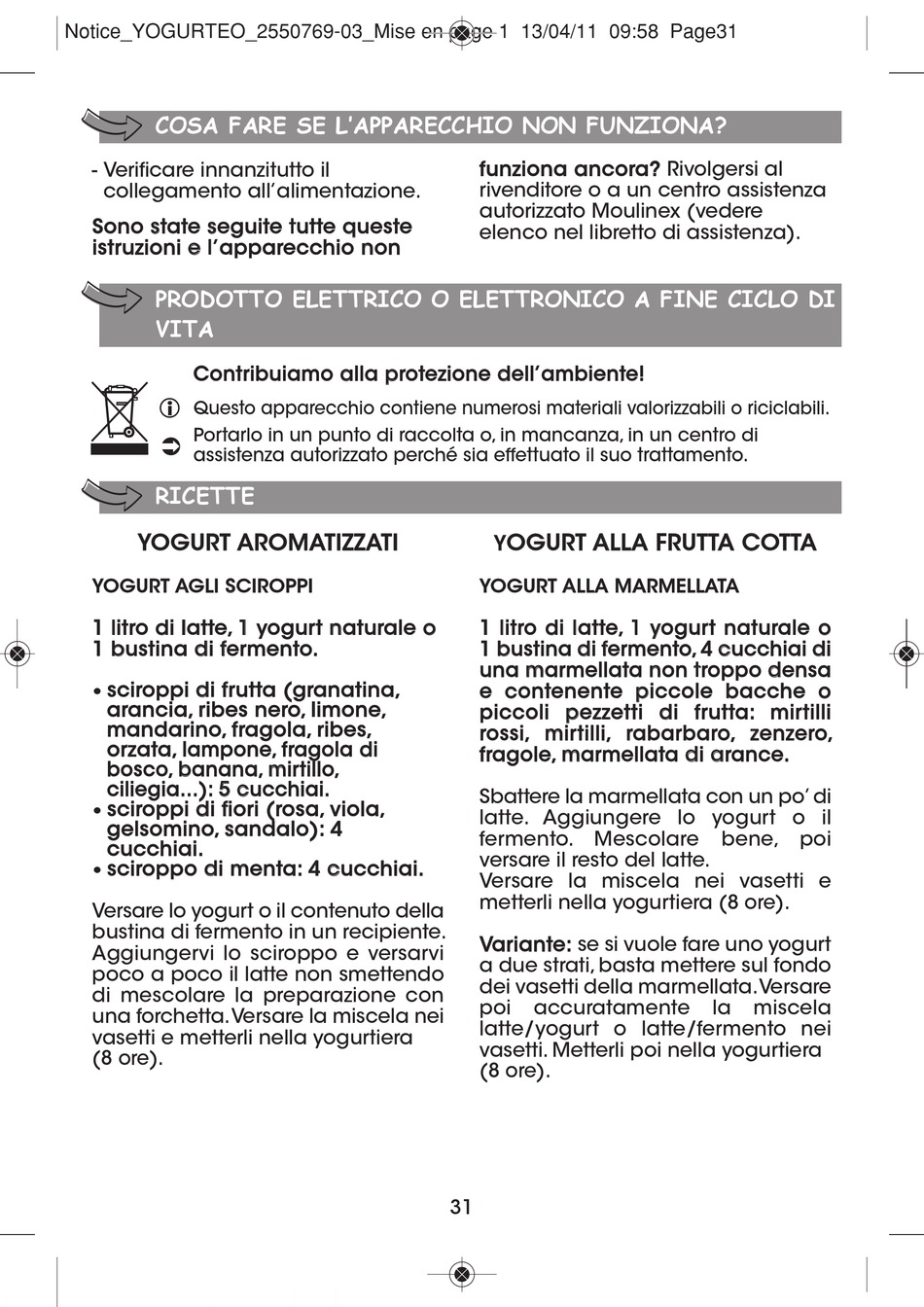 Notice_YOGURTEO_2550769-03_Mise en page 1 13/04/11 09:58 Page31

COSA FARE SE L'APPARECCHIO NON FUNZIONA?

- Verificare innanzitutto il collegamento all'alimentazione.

Sono state seguite tutte queste istruzioni e l'apparecchio non funziona ancora? Rivolgersi al rivenditore o a un centro assistenza autorizzato Moulinex (vedere elenco nel libretto di assistenza).

PRODOTTO ELETTRICO O ELETTRONICO A FINE CICLO DI VITA

Contribuiamo alla protezione dell'ambiente!

Questo apparecchio contiene numerosi materiali valorizzabili o riciclabili.

Portarlo in un punto di raccolta o, in mancanza, in un centro di assistenza autorizzato perché sia effettuato il suo trattamento.

RICETTE

YOGURT AROMATIZZATI

YOGURT AGLI SCIROPPI

1 litro di latte, 1 yogurt naturale o 1 bustina di fermento.

• sciroppi di frutta (granatina, arancia, ribes nero, limone, mandarino, fragola, ribes, orzata, lampone, fragola di bosco, banana, mirtillo, ciliegia...): 5 cucchiai.
• sciroppi di fiori (rosa, viola, gelsomino, sandalo): 4 cucchiai.
• sciroppo di menta: 4 cucchiai.

Versare lo yogurt o il contenuto della bustina di fermento in un recipiente. Aggiungervi lo sciroppo e versarvi poco a poco il latte non smettendo di mescolare la preparazione con una forchetta. Versare la miscela nei vasetti e metterli nella yogurtiera (8 ore).

YOGURT ALLA FRUTTA COTTA

YOGURT ALLA MARMELLATA

1 litro di latte, 1 yogurt naturale o 1 bustina di fermento, 4 cucchiai di una marmellata non troppo densa e contenente piccole bacche o piccoli pezzetti di frutta: mirtilli rossi, mirtilli, rabarbaro, zenzero, fragole, marmellata di arance.

Sbattere la marmellata con un po' di latte. Aggiungere lo yogurt o il fermento. Mescolare bene, poi versare il resto del latte.
Versare la miscela nei vasetti e metterli nella yogurtiera (8 ore).

Variante: se si vuole fare uno yogurt a due strati, basta mettere sul fondo dei vasetti della marmellata. Versare poi accuratamente la miscela latte/yogurt o latte/fermento nei vasetti. Metterli poi nella yogurtiera (8 ore).

31